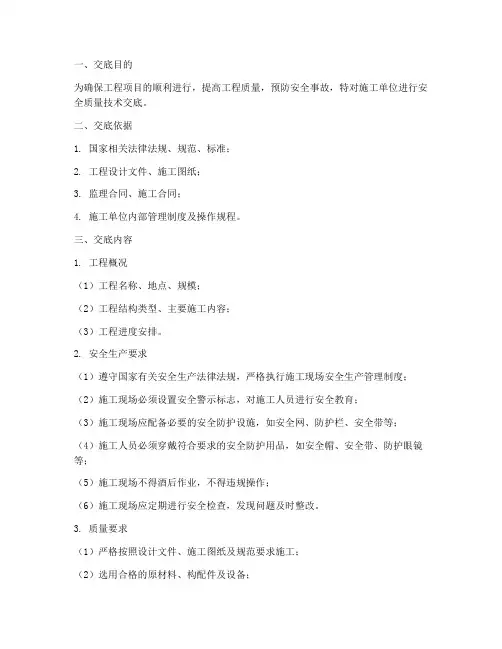 一、交底目的

为确保工程项目的顺利进行，提高工程质量，预防安全事故，特对施工单位进行安全质量技术交底。

二、交底依据

1. 国家相关法律法规、规范、标准；

2. 工程设计文件、施工图纸；

3. 监理合同、施工合同；

4. 施工单位内部管理制度及操作规程。

三、交底内容

1. 工程概况

（1）工程名称、地点、规模；

（2）工程结构类型、主要施工内容；

（3）工程进度安排。

2. 安全生产要求

（1）遵守国家有关安全生产法律法规，严格执行施工现场安全生产管理制度；

（2）施工现场必须设置安全警示标志，对施工人员进行安全教育；

（3）施工现场应配备必要的安全防护设施，如安全网、防护栏、安全带等；

（4）施工人员必须穿戴符合要求的安全防护用品，如安全帽、安全带、防护眼镜等；

（5）施工现场不得酒后作业，不得违规操作；

（6）施工现场应定期进行安全检查，发现问题及时整改。

3. 质量要求

（1）严格按照设计文件、施工图纸及规范要求施工；

（2）选用合格的原材料、构配件及设备；